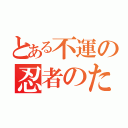 とある不運の
忍者のた